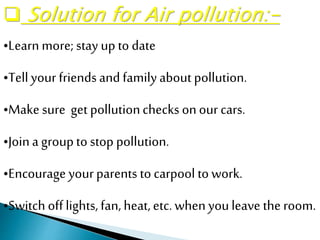 ❑ Solution for Air pollution:–

•Learn more; stay up to date

•Tell your friends and family about pollution.

•Make sure get pollution checks on our cars.

•Join a group to stop pollution.

•Encourage your parents to carpool to work.

•Switch off lights, fan, heat, etc. when you leave the room.